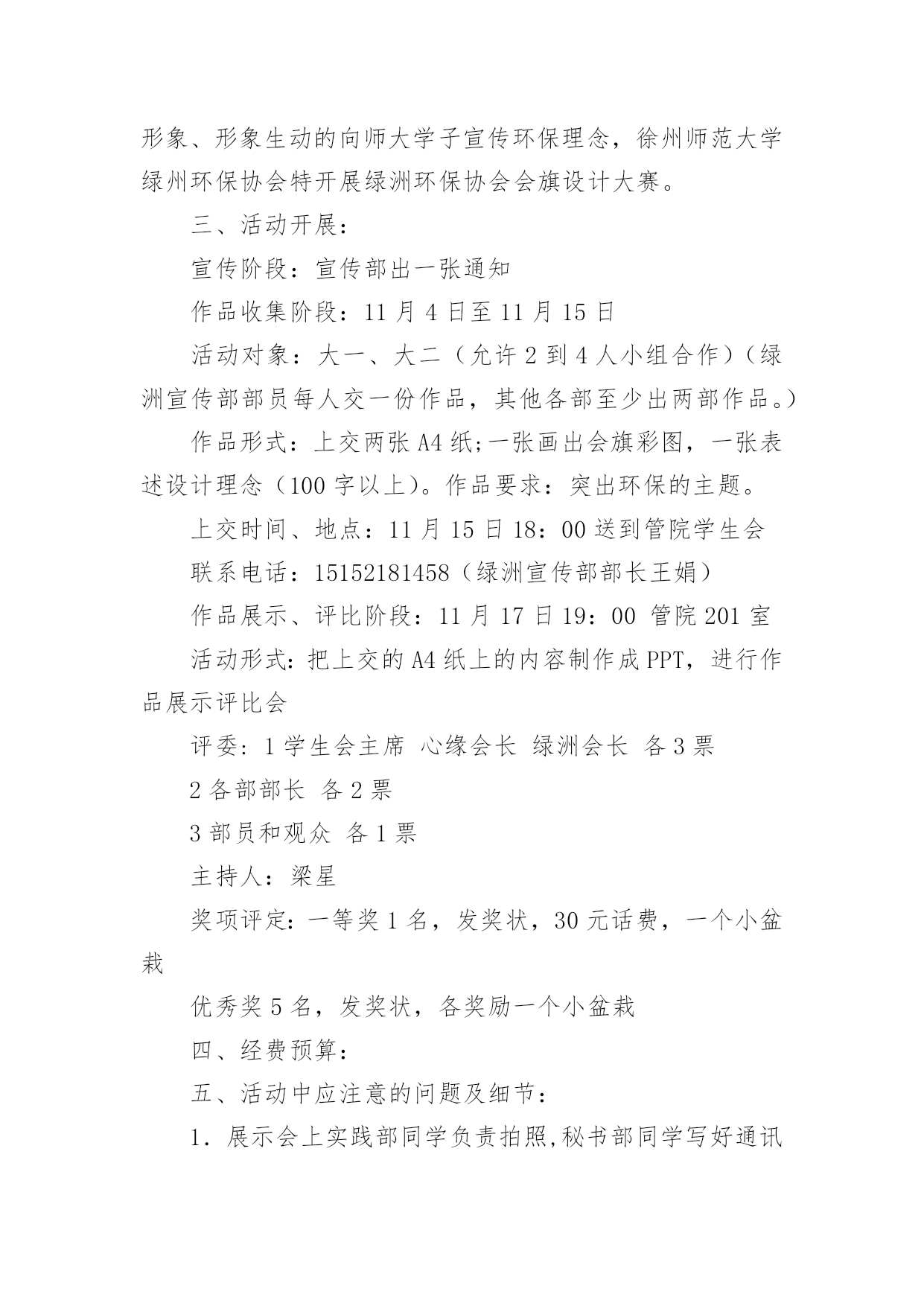 形象、形象生动的向师大学子宣传环保理念，徐州师范大学绿州环保协会特开展绿洲环保协会会旗设计大赛。

三、活动开展：

宣传阶段：宣传部出一张通知

作品收集阶段：11 月 4 日至 11 月 15 日

活动对象：大一、大二（允许 2 到 4 人小组合作）（绿洲宣传部部员每人交一份作品，其他各部至少出两部作品。）

作品形式：上交两张 A4 纸;一张画出会旗彩图，一张表述设计理念（100 字以上）。作品要求：突出环保的主题。

上交时间、地点：11 月 15 日 18：00 送到管院学生会

联系电话：15152181458（绿洲宣传部部长王娟）

作品展示、评比阶段：11 月 17 日 19：00 管院 201 室

活动形式：把上交的 A4 纸上的内容制作成 PPT，进行作品展示评比会

评委：1 学生会主席 心缘会长 绿洲会长 各 3 票

2 各部部长 各 2 票

3 部员和观众 各 1 票

主持人：梁星

奖项评定：一等奖 1 名，发奖状，30 元话费，一个小盆栽

优秀奖 5 名，发奖状，各奖励一个小盆栽

四、经费预算：

五、活动中应注意的问题及细节：

1．展示会上实践部同学负责拍照,秘书部同学写好通讯